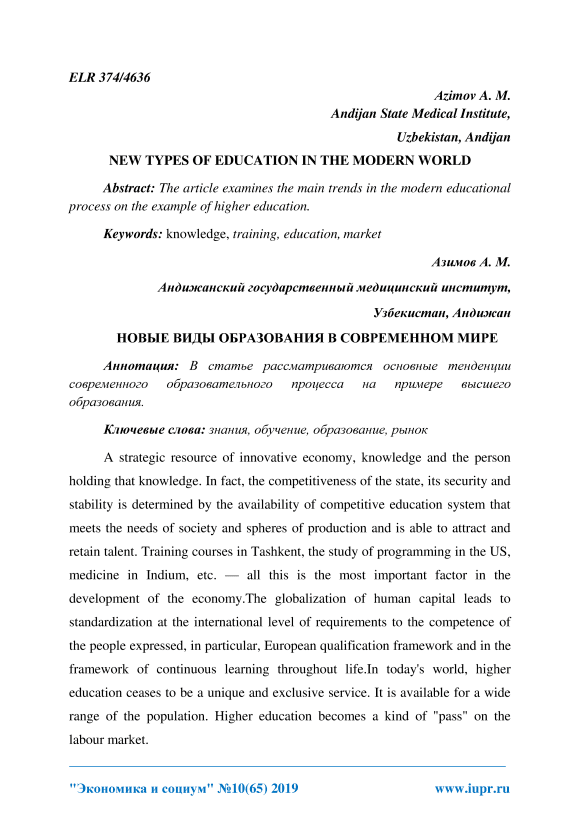 ELR 374/4636

Azimov A. M.
Andijan State Medical Institute,
Uzbekistan, Andijan

NEW TYPES OF EDUCATION IN THE MODERN WORLD

Abstract: The article examines the main trends in the modern educational process on the example of higher education.

Keywords: knowledge, training, education, market

Азимов А. М.
Андижанский государственный медицинский институт,
Узбекистан, Андижан

НОВЫЕ ВИДЫ ОБРАЗОВАНИЯ В СОВРЕМЕННОМ МИРЕ

Аннотация: В статье рассматриваются основные тенденции современного образовательного процесса на примере высшего образования.

Ключевые слова: знания, обучение, образование, рынок

A strategic resource of innovative economy, knowledge and the person holding that knowledge. In fact, the competitiveness of the state, its security and stability is determined by the availability of competitive education system that meets the needs of society and spheres of production and is able to attract and retain talent. Training courses in Tashkent, the study of programming in the US, medicine in Indium, etc. — all this is the most important factor in the development of the economy.The globalization of human capital leads to standardization at the international level of requirements to the competence of the people expressed, in particular, European qualification framework and in the framework of continuous learning throughout life.In today's world, higher education ceases to be a unique and exclusive service. It is available for a wide range of the population. Higher education becomes a kind of "pass" on the labour market.

"Экономика и социум" №10(65) 2019 www.iupr.ru